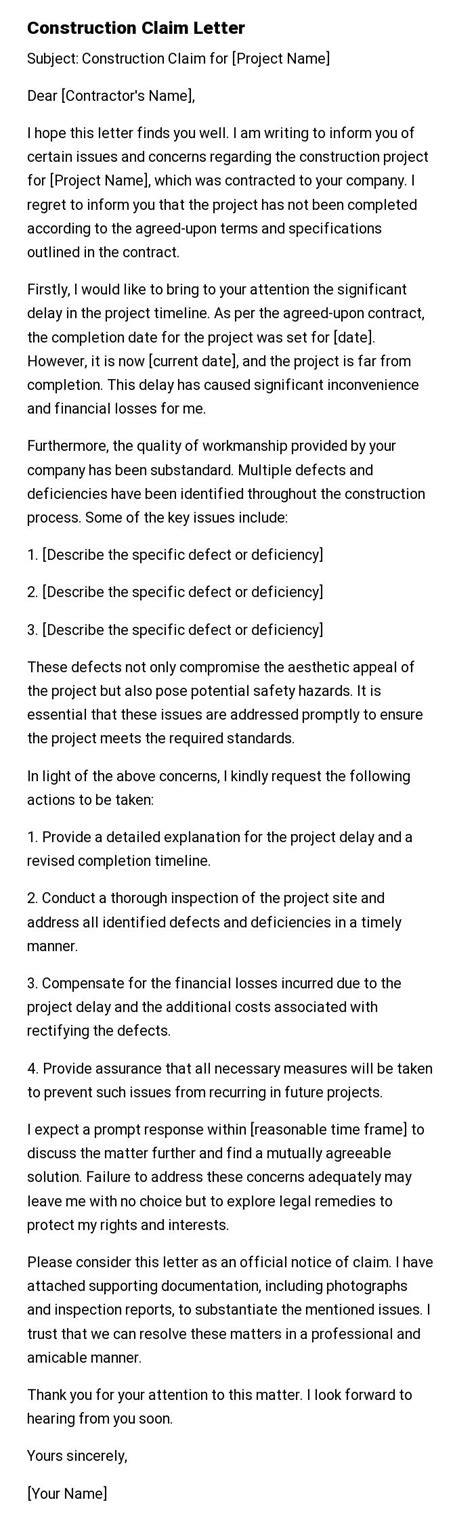 Construction Claim Letter

Subject: Construction Claim for [Project Name]

Dear [Contractor's Name],

I hope this letter finds you well. I am writing to inform you of certain issues and concerns regarding the construction project for [Project Name], which was contracted to your company. I regret to inform you that the project has not been completed according to the agreed-upon terms and specifications outlined in the contract.

Firstly, I would like to bring to your attention the significant delay in the project timeline. As per the agreed-upon contract, the completion date for the project was set for [date]. However, it is now [current date], and the project is far from completion. This delay has caused significant inconvenience and financial losses for me.

Furthermore, the quality of workmanship provided by your company has been substandard. Multiple defects and deficiencies have been identified throughout the construction process. Some of the key issues include:

1. [Describe the specific defect or deficiency]

2. [Describe the specific defect or deficiency]

3. [Describe the specific defect or deficiency]

These defects not only compromise the aesthetic appeal of the project but also pose potential safety hazards. It is essential that these issues are addressed promptly to ensure the project meets the required standards.

In light of the above concerns, I kindly request the following actions to be taken:

1. Provide a detailed explanation for the project delay and a revised completion timeline.

2. Conduct a thorough inspection of the project site and address all identified defects and deficiencies in a timely manner.

3. Compensate for the financial losses incurred due to the project delay and the additional costs associated with rectifying the defects.

4. Provide assurance that all necessary measures will be taken to prevent such issues from recurring in future projects.

I expect a prompt response within [reasonable time frame] to discuss the matter further and find a mutually agreeable solution. Failure to address these concerns adequately may leave me with no choice but to explore legal remedies to protect my rights and interests.

Please consider this letter as an official notice of claim. I have attached supporting documentation, including photographs and inspection reports, to substantiate the mentioned issues. I trust that we can resolve these matters in a professional and amicable manner.

Thank you for your attention to this matter. I look forward to hearing from you soon.

Yours sincerely,

[Your Name]